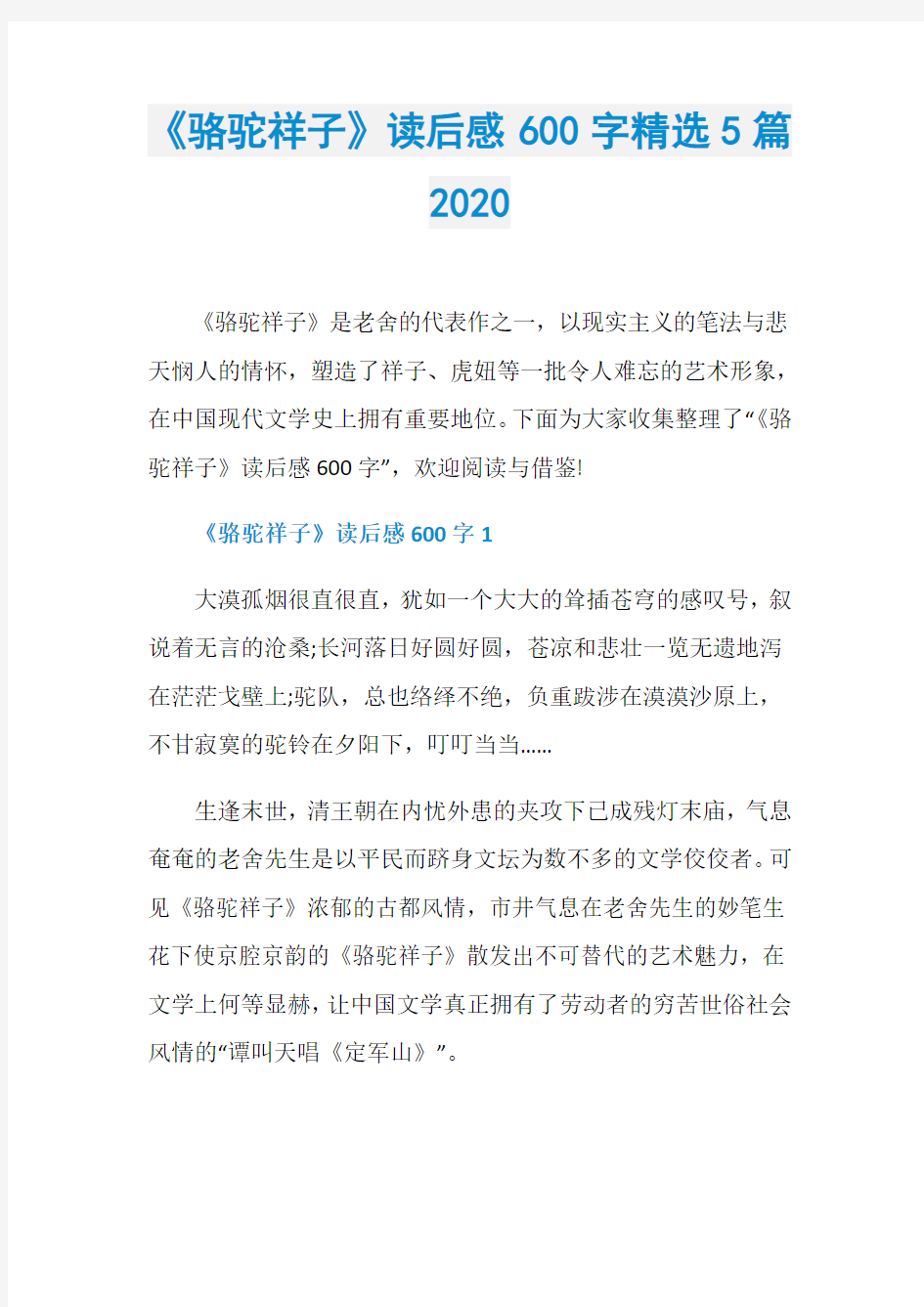 《骆驼祥子》读后感 600 字精选 5 篇 2020

《骆驼祥子》是老舍的代表作之一，以现实主义的笔法与悲天悯人的情怀，塑造了祥子、虎妞等一批令人难忘的艺术形象，在中国现代文学史上拥有重要地位。下面为大家收集整理了“《骆驼祥子》读后感 600 字”，欢迎阅读与借鉴!

《骆驼祥子》读后感 600 字 1

大漠孤烟很直很直，犹如一个大大的耸插苍穹的感叹号，叙说着无言的沧桑;长河落日好圆好圆，苍凉和悲壮一览无遗地泻在茫茫戈壁上;驼队，总也络绎不绝，负重跋涉在漠漠沙原上，不甘寂寞的驼铃在夕阳下，叮叮当当……

生逢末世，清王朝在内忧外患的夹攻下已成残灯末庙，气息奄奄的老舍先生是以平民而跻身文坛为数不多的文学佼佼者。可见《骆驼祥子》浓郁的古都风情，市井气息在老舍先生的妙笔生花下使京腔京韵的《骆驼祥子》散发出不可替代的艺术魅力，在文学上何等显赫，让中国文学真正拥有了劳动者的穷苦世俗社会风情的“谭叫天唱《定军山》”。